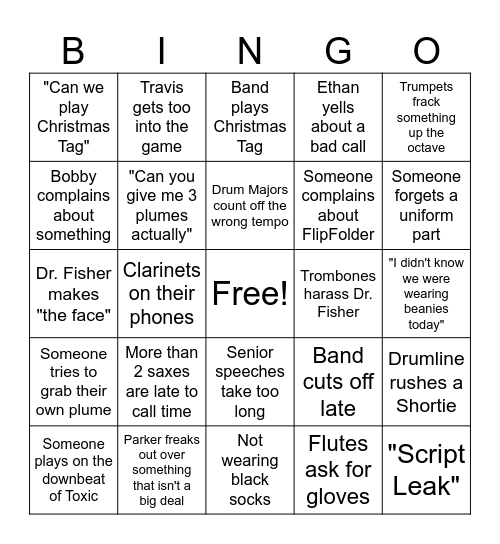 | B | I | N | G | O |
|---|---|---|---|---|
| "Can we play Christmas Tag" | Travis gets too into the game | Band plays Christmas Tag | Ethan yells about a bad call | Trumpets frack something up the octave |
| Bobby complains about something | "Can you give me 3 plumes actually" | Drum Majors count off the wrong tempo | Someone complains about FlipFolder | Someone forgets a uniform part |
| Dr. Fisher makes "the face" | Clarinets on their phones | Free! | Trombones harass Dr. Fisher | "I didn't know we were wearing beanies today" |
| Someone tries to grab their own plume | More than 2 saxes are late to call time | Senior speeches take too long | Band cuts off late | Drumline rushes a Shortie |
| Someone plays on the downbeat of Toxic | Parker freaks out over something that isn't a big deal | Not wearing black socks | Flutes ask for gloves | "Script Leak" |